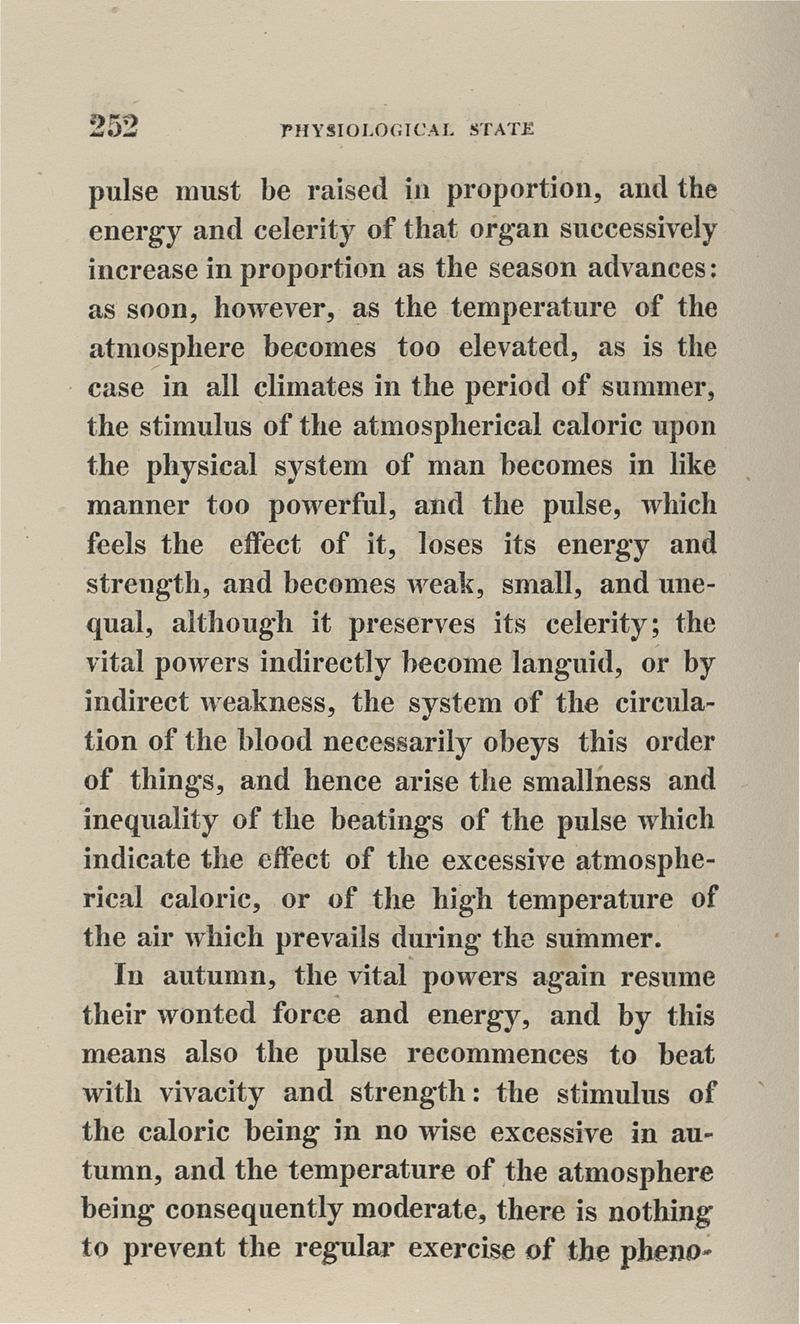 252 PHYSIOLOGICAL STATE

pulse must be raised in proportion, and the energy and celerity of that organ successively increase in proportion as the season advances: as soon, however, as the temperature of the atmosphere becomes too elevated, as is the case in all climates in the period of summer, the stimulus of the atmospherical caloric upon the physical system of man becomes in like manner too powerful, and the pulse, which feels the effect of it, loses its energy and strength, and becomes weak, small, and unequal, although it preserves its celerity; the vital powers indirectly become languid, or by indirect weakness, the system of the circulation of the blood necessarily obeys this order of things, and hence arise the smallness and inequality of the beatings of the pulse which indicate the effect of the excessive atmospherical caloric, or of the high temperature of the air which prevails during the summer.

In autumn, the vital powers again resume their wonted force and energy, and by this means also the pulse recommences to beat with vivacity and strength: the stimulus of the caloric being in no wise excessive in autumn, and the temperature of the atmosphere being consequently moderate, there is nothing to prevent the regular exercise of the pheno-